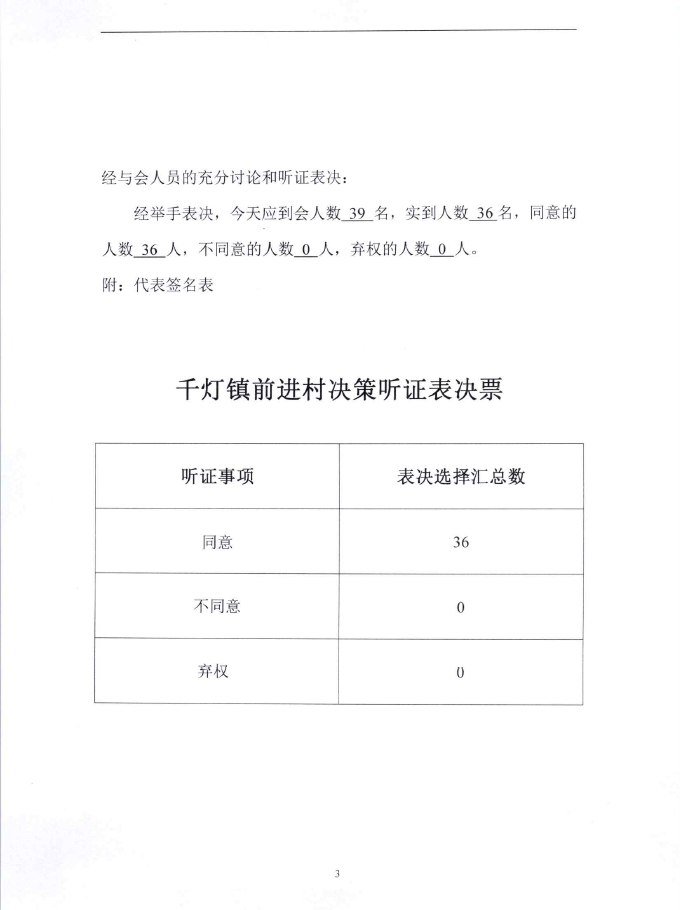 经与会人员的充分讨论和听证表决：

经举手表决，今天应到会人数 39 名，实到人数 36 名，同意的人数 36 人，不同意的人数 0 人，弃权的人数 0 人。

附：代表签名表

千灯镇前进村决策听证表决票

| 听证事项 | 表决选择汇总数 |
|---|---|
| 同意 | 36 |
| 不同意 | 0 |
| 弃权 | 0 |

3